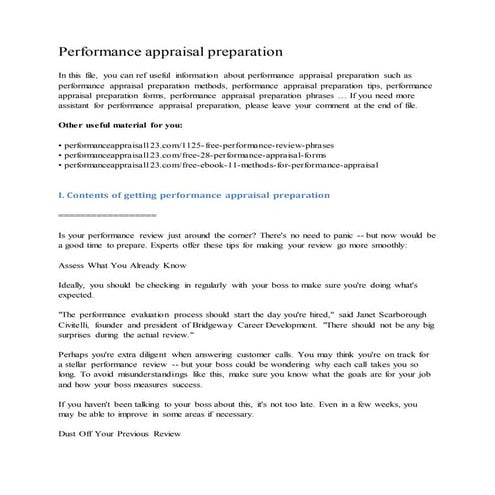 Performance appraisal preparation

In this file, you can ref useful information about performance appraisal preparation such as performance appraisal preparation methods, performance appraisal preparation tips, performance appraisal preparation forms, performance appraisal preparation phrases … If you need more assistant for performance appraisal preparation, please leave your comment at the end of file.

Other useful material for you:

• performanceappraisal123.com/1125-free-performance-review-phrases
• performanceappraisal123.com/free-28-performance-appraisal-forms
• performanceappraisal123.com/free-ebook-11-methods-for-performance-appraisal

I. Contents of getting performance appraisal preparation

==================

Is your performance review just around the corner? There's no need to panic -- but now would be a good time to prepare. Experts offer these tips for making your review go more smoothly:

Assess What You Already Know

Ideally, you should be checking in regularly with your boss to make sure you're doing what's expected.

"The performance evaluation process should start the day you're hired," said Janet Scarborough Civitelli, founder and president of Bridgeway Career Development. "There should not be any big surprises during the actual review."

Perhaps you're extra diligent when answering customer calls. You may think you're on track for a stellar performance review -- but your boss could be wondering why each call takes you so long. To avoid misunderstandings like this, make sure you know what the goals are for your job and how your boss measures success.

If you haven't been talking to your boss about this, it's not too late. Even in a few weeks, you may be able to improve in some areas if necessary.

Dust Off Your Previous Review